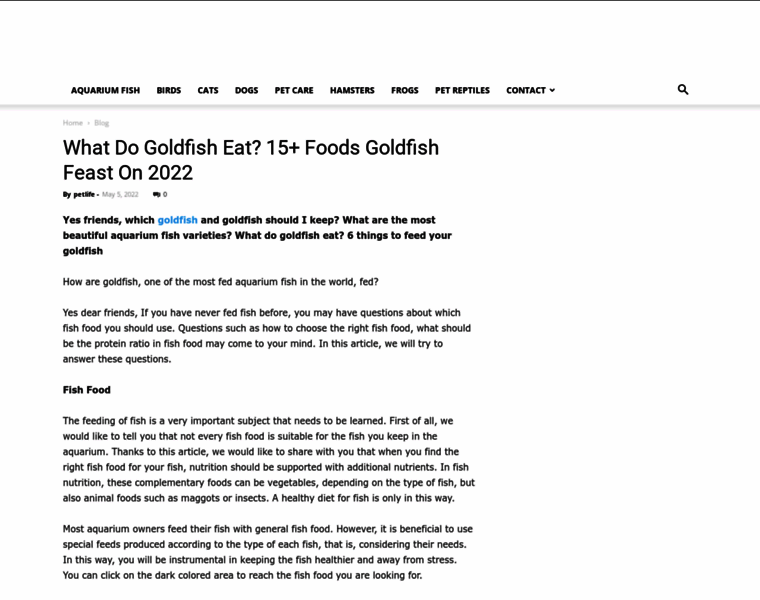 AQUARIUM FISH BIRDS CATS DOGS PET CARE HAMSTERS FROGS PET REPTILES CONTACT

Home › Blog

What Do Goldfish Eat? 15+ Foods Goldfish Feast On 2022

By petlife - May 5, 2022 0

Yes friends, which goldfish and goldfish should I keep? What are the most beautiful aquarium fish varieties? What do goldfish eat? 6 things to feed your goldfish

How are goldfish, one of the most fed aquarium fish in the world, fed?

Yes dear friends, If you have never fed fish before, you may have questions about which fish food you should use. Questions such as how to choose the right fish food, what should be the protein ratio in fish food may come to your mind. In this article, we will try to answer these questions.

Fish Food

The feeding of fish is a very important subject that needs to be learned. First of all, we would like to tell you that not every fish food is suitable for the fish you keep in the aquarium. Thanks to this article, we would like to share with you that when you find the right fish food for your fish, nutrition should be supported with additional nutrients. In fish nutrition, these complementary foods can be vegetables, depending on the type of fish, but also animal foods such as maggots or insects. A healthy diet for fish is only in this way.

Most aquarium owners feed their fish with general fish food. However, it is beneficial to use special feeds produced according to the type of each fish, that is, considering their needs. In this way, you will be instrumental in keeping the fish healthier and away from stress. You can click on the dark colored area to reach the fish food you are looking for.